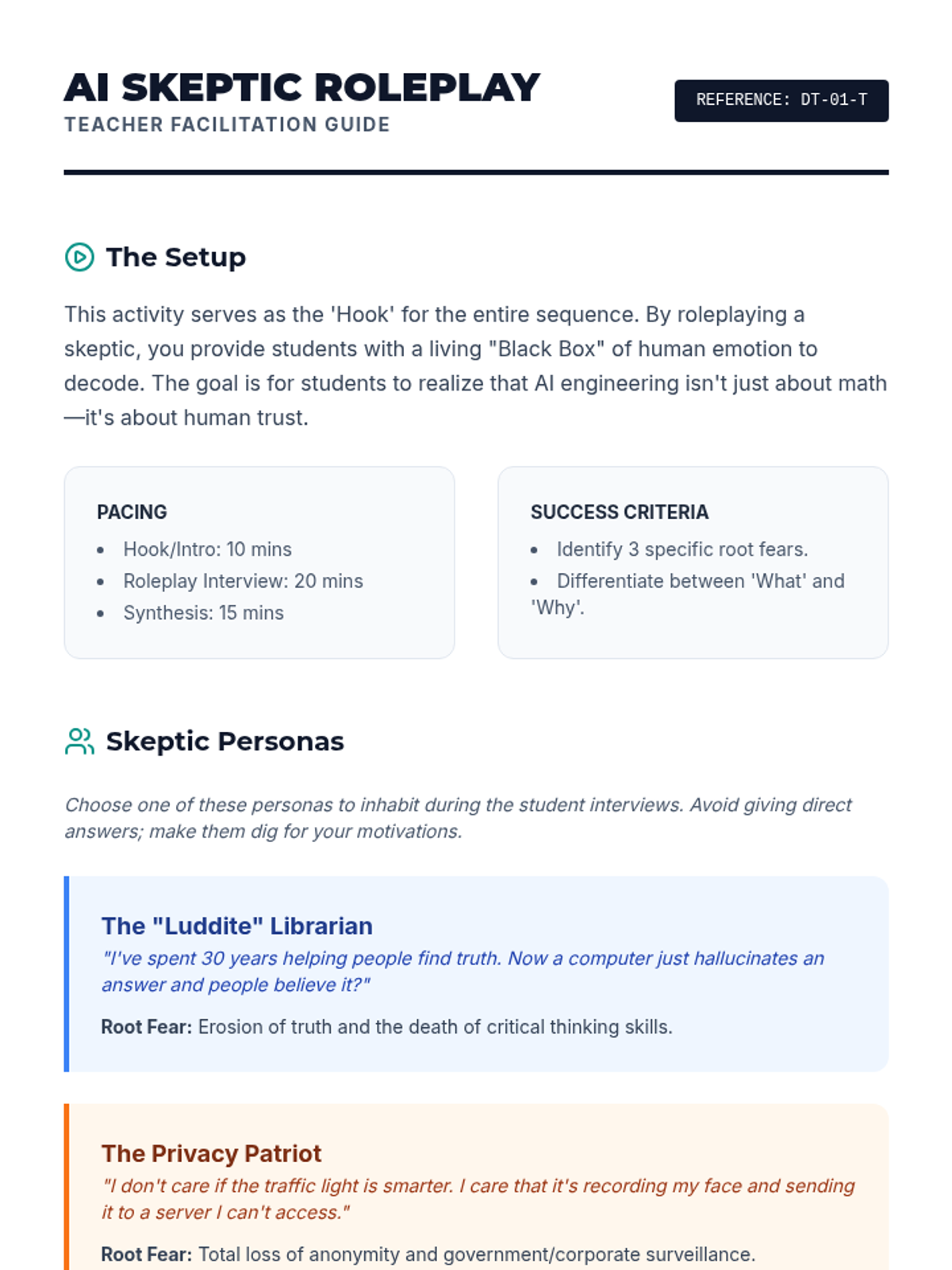 AI SKEPTIC ROLEPLAY
TEACHER FACILITATION GUIDE

REFERENCE: DT-01-T

The Setup

This activity serves as the 'Hook' for the entire sequence. By roleplaying a skeptic, you provide students with a living "Black Box" of human emotion to decode. The goal is for students to realize that AI engineering isn't just about math—it's about human trust.

PACING
• Hook/Intro: 10 mins
• Roleplay Interview: 20 mins
• Synthesis: 15 mins

SUCCESS CRITERIA
• Identify 3 specific root fears.
• Differentiate between 'What' and 'Why'.

Skeptic Personas

Choose one of these personas to inhabit during the student interviews. Avoid giving direct answers; make them dig for your motivations.

The "Luddite" Librarian
"I've spent 30 years helping people find truth. Now a computer just hallucinates an answer and people believe it?"
Root Fear: Erosion of truth and the death of critical thinking skills.

The Privacy Patriot
"I don't care if the traffic light is smarter. I care that it's recording my face and sending it to a server I can't access."
Root Fear: Total loss of anonymity and government/corporate surveillance.